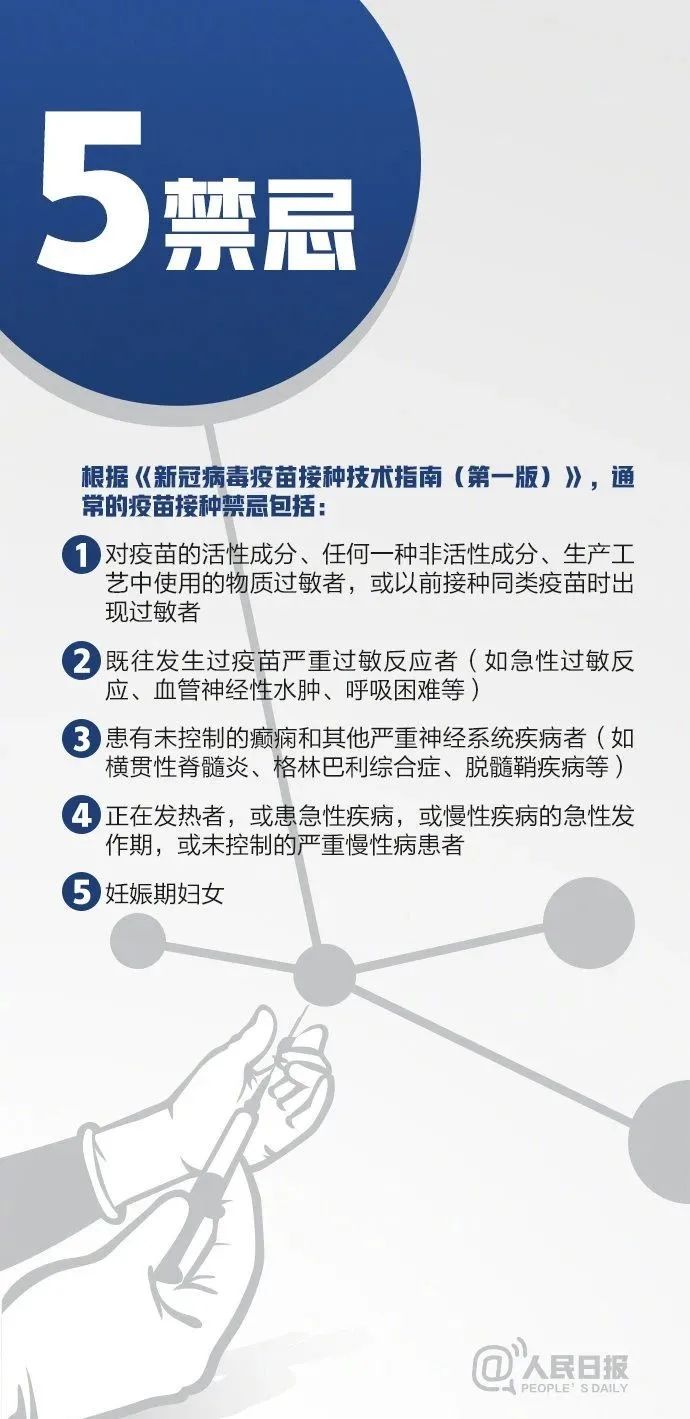 5禁忌

根据《新冠病毒疫苗接种技术指南（第一版）》，通常的疫苗接种禁忌包括：

1 对疫苗的活性成分、任何一种非活性成分、生产工艺中使用的物质过敏者，或以前接种同类疫苗时出现过敏者

2 既往发生过疫苗严重过敏反应者（如急性过敏反应、血管神经性水肿、呼吸困难等）

3 患有未控制的癫痫和其他严重神经系统疾病者（如横贯性脊髓炎、格林巴利综合症、脱髓鞘疾病等）

4 正在发热者，或患急性疾病，或慢性疾病的急性发作期，或未控制的严重慢性病患者

5 妊娠期妇女

@人民日报
PEOPLE'S DAILY